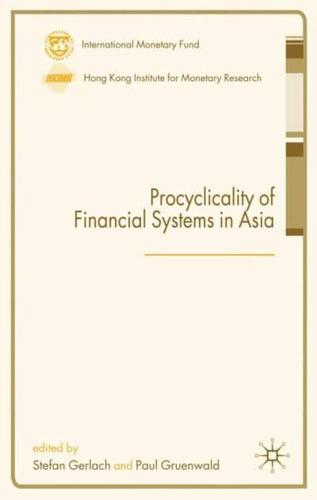 International Monetary Fund

HKIMR

Hong Kong Institute for Monetary Research

Procyclicality of Financial Systems in Asia

edited by
Stefan Gerlach and Paul Gruenwald